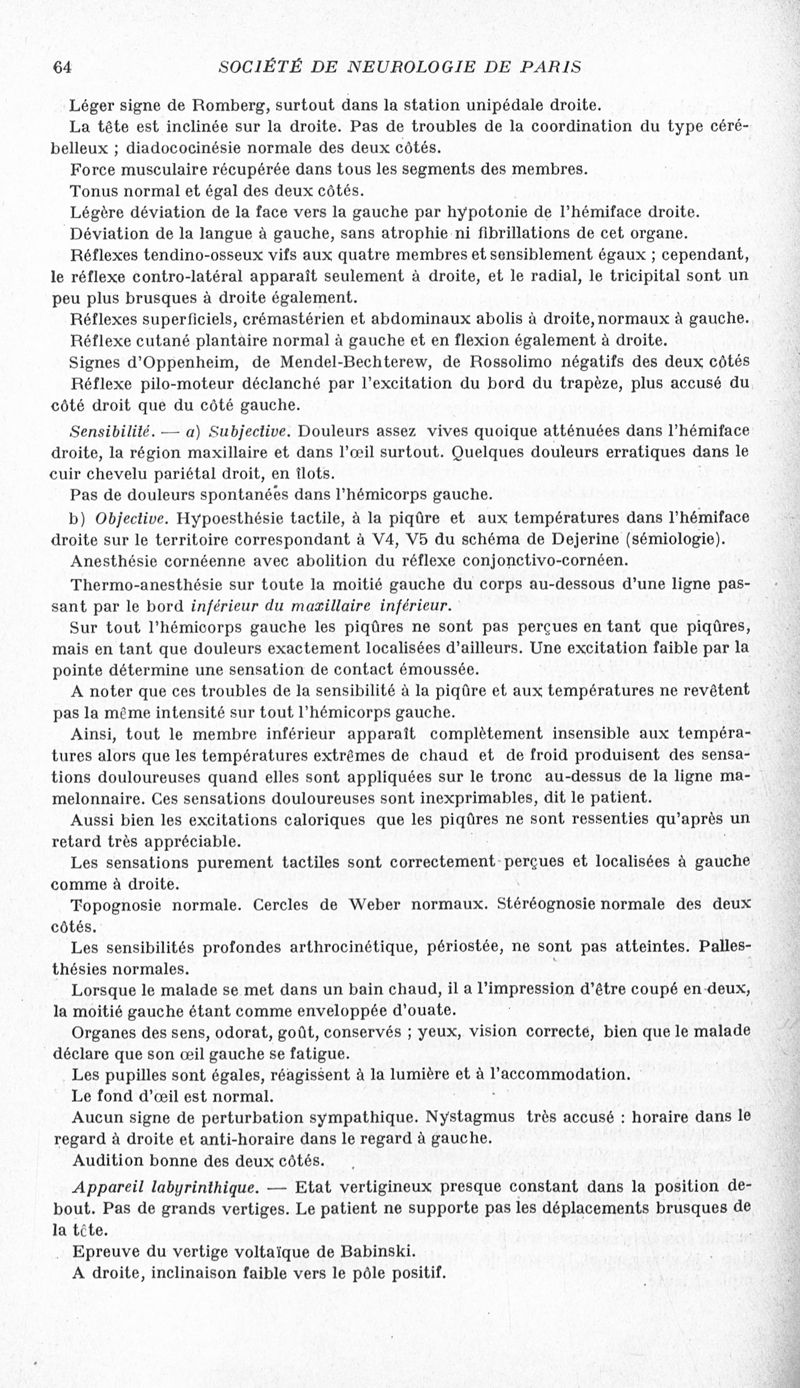 64 SOCIÉTÉ DE NEUROLOGIE DE PARIS

Léger signe de Romberg, surtout dans la station unipédale droite.

La tête est inclinée sur la droite. Pas de troubles de la coordination du type cérébelleux ; diadococinésie normale des deux côtés.

Force musculaire récupérée dans tous les segments des membres.

Tonus normal et égal des deux côtés.

Légère déviation de la face vers la gauche par hypotonie de l'hémiface droite.

Déviation de la langue à gauche, sans atrophie ni fibrillations de cet organe.

Réflexes tendino-osseux vifs aux quatre membres et sensiblement égaux ; cependant, le réflexe contro-latéral apparaît seulement à droite, et le radial, le tricipital sont un peu plus brusques à droite également.

Réflexes superficiels, crémastérien et abdominaux abolis à droite, normaux à gauche.

Réflexe cutané plantaire normal à gauche et en flexion également à droite.

Signes d'Oppenheim, de Mendel-Bechterew, de Rossolimo négatifs des deux côtés

Réflexe pilo-moteur déclanché par l'excitation du bord du trapèze, plus accusé du côté droit que du côté gauche.

Sensibilité. — a) Subjective. Douleurs assez vives quoique atténuées dans l'hémiface droite, la région maxillaire et dans l'œil surtout. Quelques douleurs erratiques dans le cuir chevelu pariétal droit, en îlots.

Pas de douleurs spontanées dans l'hémicorps gauche.

b) Objective. Hypoesthésie tactile, à la piqûre et aux températures dans l'hémiface droite sur le territoire correspondant à V4, V5 du schéma de Dejerine (sémiologie).

Anesthésie cornéenne avec abolition du réflexe conjonctivo-cornéen.

Thermo-anesthésie sur toute la moitié gauche du corps au-dessous d'une ligne passant par le bord inférieur du maxillaire inférieur.

Sur tout l'hémicorps gauche les piqûres ne sont pas perçues en tant que piqûres, mais en tant que douleurs exactement localisées d'ailleurs. Une excitation faible par la pointe détermine une sensation de contact émoussée.

A noter que ces troubles de la sensibilité à la piqûre et aux températures ne revêtent pas la même intensité sur tout l'hémicorps gauche.

Ainsi, tout le membre inférieur apparaît complètement insensible aux températures alors que les températures extrêmes de chaud et de froid produisent des sensations douloureuses quand elles sont appliquées sur le tronc au-dessus de la ligne mamelonnaire. Ces sensations douloureuses sont inexprimables, dit le patient.

Aussi bien les excitations caloriques que les piqûres ne sont ressenties qu'après un retard très appréciable.

Les sensations purement tactiles sont correctement perçues et localisées à gauche comme à droite.

Topognosie normale. Cercles de Weber normaux. Stéréognosie normale des deux côtés.

Les sensibilités profondes arthrocinétique, périostée, ne sont pas atteintes. Pallesthésies normales.

Lorsque le malade se met dans un bain chaud, il a l'impression d'être coupé en deux, la moitié gauche étant comme enveloppée d'ouate.

Organes des sens, odorat, goût, conservés ; yeux, vision correcte, bien que le malade déclare que son œil gauche se fatigue.

Les pupilles sont égales, réagissent à la lumière et à l'accommodation.

Le fond d'œil est normal.

Aucun signe de perturbation sympathique. Nystagmus très accusé : horaire dans le regard à droite et anti-horaire dans le regard à gauche.

Audition bonne des deux côtés.

Appareil labyrinthique. — Etat vertigineux presque constant dans la position debout. Pas de grands vertiges. Le patient ne supporte pas les déplacements brusques de la tête.

Epreuve du vertige voltaïque de Babinski.

A droite, inclinaison faible vers le pôle positif.